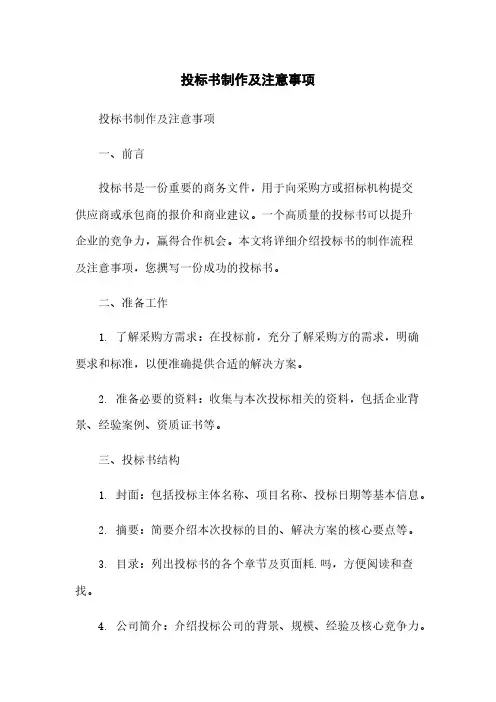 投标书制作及注意事项

投标书制作及注意事项

一、前言

投标书是一份重要的商务文件，用于向采购方或招标机构提交供应商或承包商的报价和商业建议。一个高质量的投标书可以提升企业的竞争力，赢得合作机会。本文将详细介绍投标书的制作流程及注意事项，您撰写一份成功的投标书。

二、准备工作

1. 了解采购方需求：在投标前，充分了解采购方的需求，明确要求和标准，以便准确提供合适的解决方案。

2. 准备必要的资料：收集与本次投标相关的资料，包括企业背景、经验案例、资质证书等。

三、投标书结构

1. 封面：包括投标主体名称、项目名称、投标日期等基本信息。

2. 摘要：简要介绍本次投标的目的、解决方案的核心要点等。

3. 目录：列出投标书的各个章节及页面耗.吗，方便阅读和查找。

4. 公司简介：介绍投标公司的背景、规模、经验及核心竞争力。